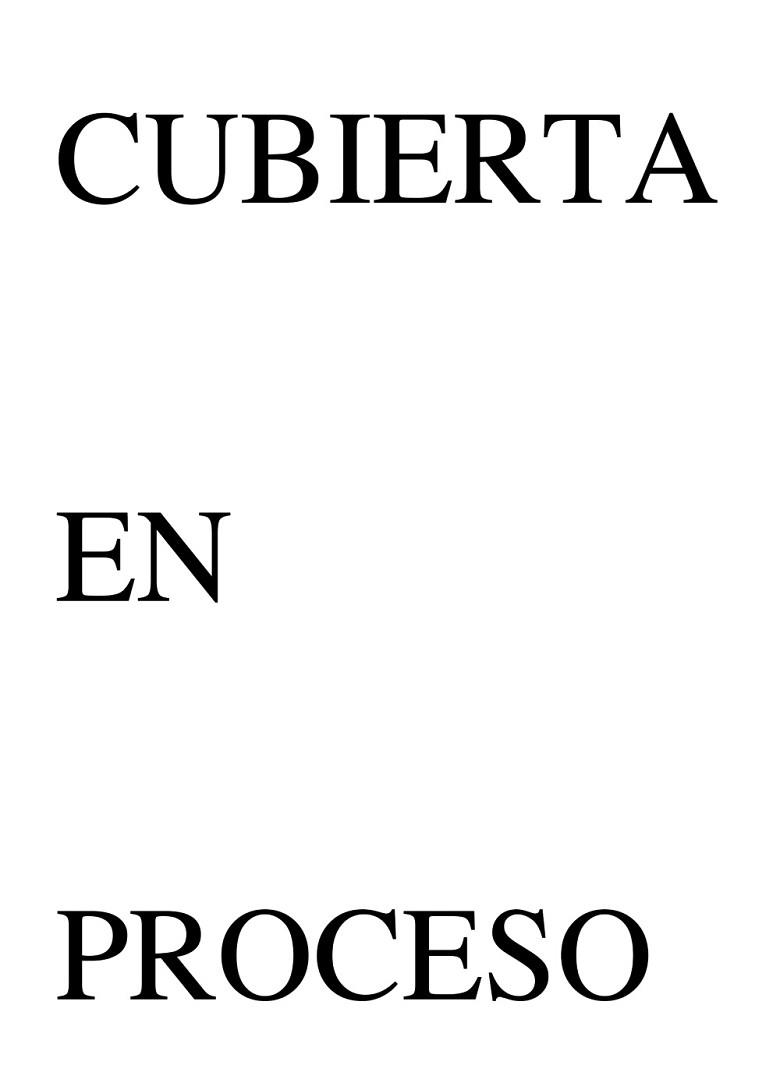 CUBIERTA

EN

PROCESO